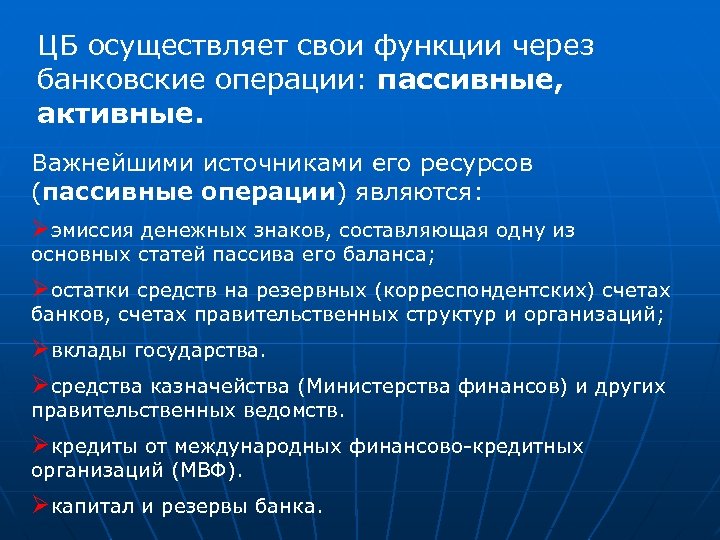 ЦБ осуществляет свои функции через банковские операции: пассивные, активные.

Важнейшими источниками его ресурсов (пассивные операции) являются:

➢эмиссия денежных знаков, составляющая одну из основных статей пассива его баланса;

➢остатки средств на резервных (корреспондентских) счетах банков, счетах правительственных структур и организаций;

➢вклады государства.

➢средства казначейства (Министерства финансов) и других правительственных ведомств.

➢кредиты от международных финансово-кредитных организаций (МВФ).

➢капитал и резервы банка.